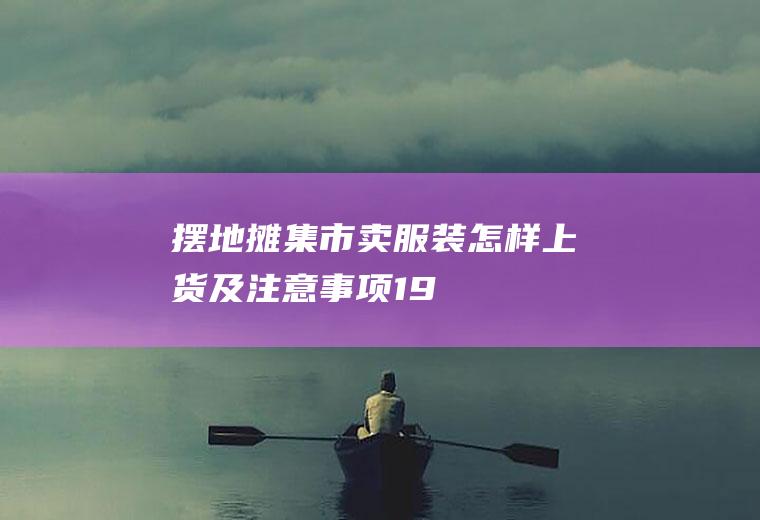 摆地摊集市卖服装怎样上货及注意事项19